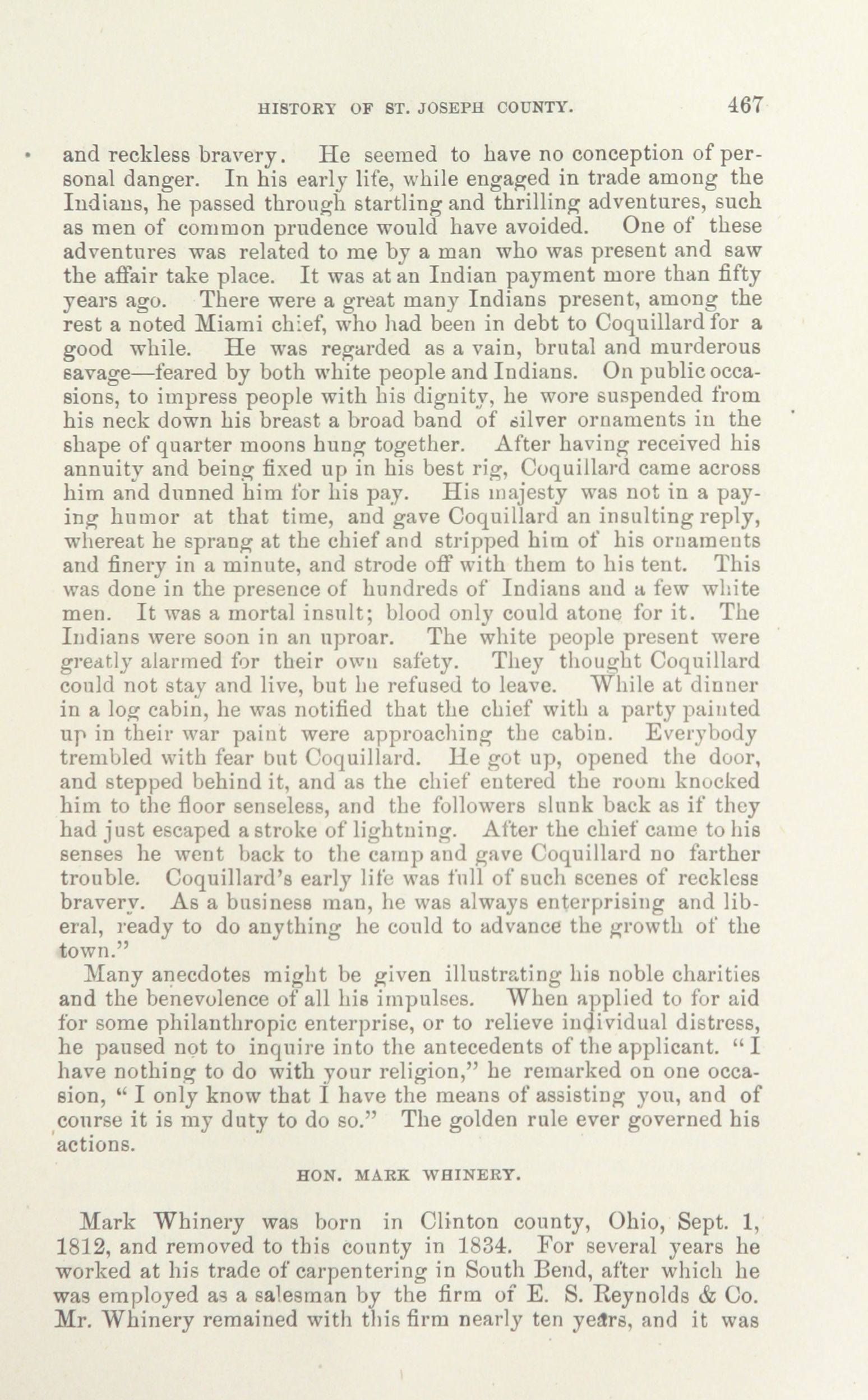 HISTORY OF ST. JOSEPH COUNTY. 467

and reckless bravery. He seemed to have no conception of personal danger. In his early life, while engaged in trade among the Indians, he passed through startling and thrilling adventures, such as men of common prudence would have avoided. One of these adventures was related to me by a man who was present and saw the affair take place. It was at an Indian payment more than fifty years ago. There were a great many Indians present, among the rest a noted Miami chief, who had been in debt to Coquillard for a good while. He was regarded as a vain, brutal and murderous savage—feared by both white people and Indians. On public occasions, to impress people with his dignity, he wore suspended from his neck down his breast a broad band of silver ornaments in the shape of quarter moons hung together. After having received his annuity and being fixed up in his best rig, Coquillard came across him and dunned him for his pay. His majesty was not in a paying humor at that time, and gave Coquillard an insulting reply, whereat he sprang at the chief and stripped him of his ornaments and finery in a minute, and strode off with them to his tent. This was done in the presence of hundreds of Indians and a few white men. It was a mortal insult; blood only could atone for it. The Indians were soon in an uproar. The white people present were greatly alarmed for their own safety. They thought Coquillard could not stay and live, but he refused to leave. While at dinner in a log cabin, he was notified that the chief with a party painted up in their war paint were approaching the cabin. Everybody trembled with fear but Coquillard. He got up, opened the door, and stepped behind it, and as the chief entered the room knocked him to the floor senseless, and the followers slunk back as if they had just escaped a stroke of lightning. After the chief came to his senses he went back to the camp and gave Coquillard no farther trouble. Coquillard's early life was full of such scenes of reckless bravery. As a business man, he was always enterprising and liberal, ready to do anything he could to advance the growth of the town."

Many anecdotes might be given illustrating his noble charities and the benevolence of all his impulses. When applied to for aid for some philanthropic enterprise, or to relieve individual distress, he paused not to inquire into the antecedents of the applicant. "I have nothing to do with your religion," he remarked on one occasion, "I only know that I have the means of assisting you, and of course it is my duty to do so." The golden rule ever governed his actions.

HON. MARK WHINERY.

Mark Whinery was born in Clinton county, Ohio, Sept. 1, 1812, and removed to this county in 1834. For several years he worked at his trade of carpentering in South Bend, after which he was employed as a salesman by the firm of E. S. Reynolds & Co. Mr. Whinery remained with this firm nearly ten years, and it was